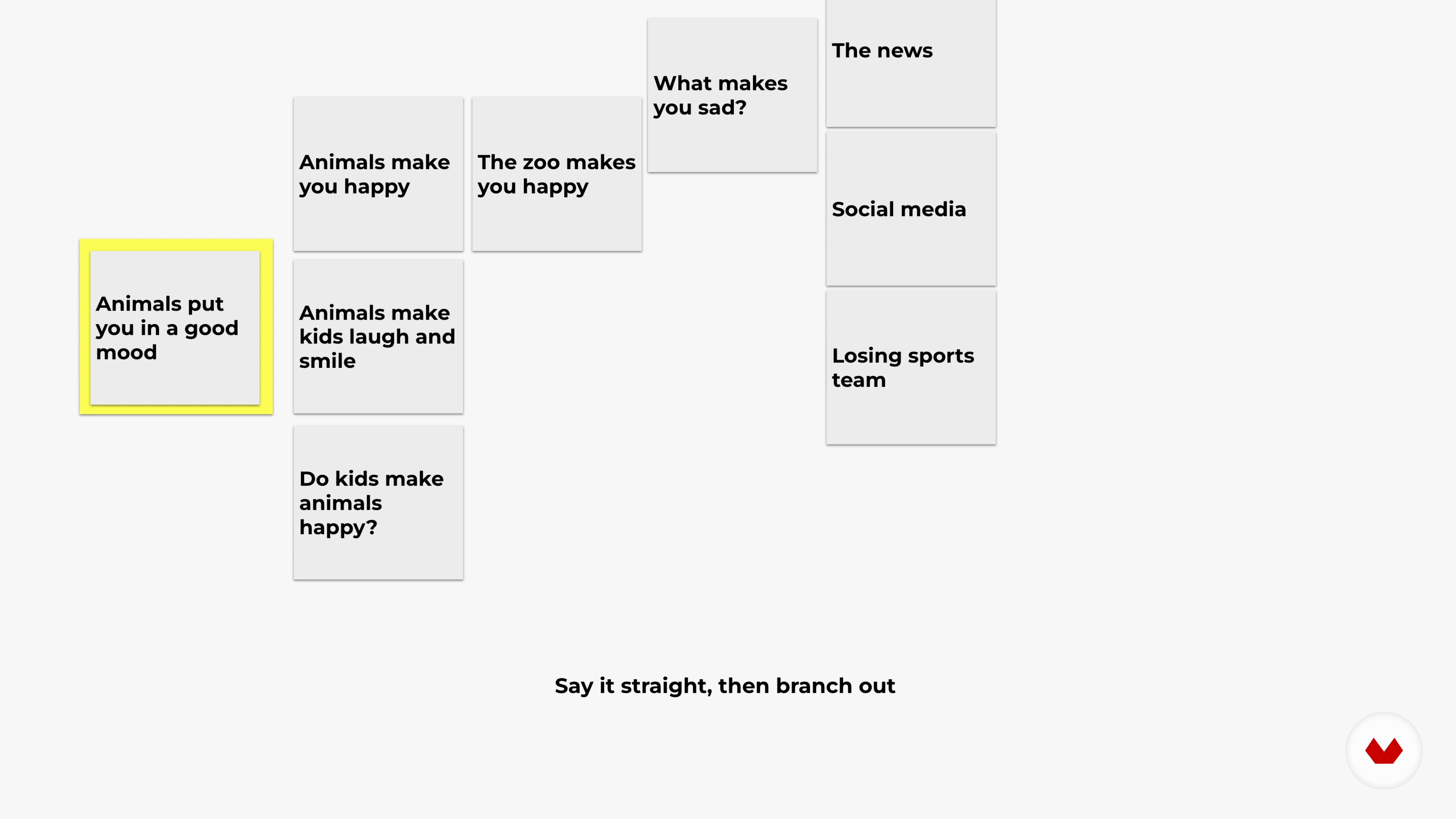 Animals put you in a good mood

Animals make you happy

Animals make kids laugh and smile

Do kids make animals happy?

The zoo makes you happy

What makes you sad?

The news

Social media

Losing sports team

Say it straight, then branch out